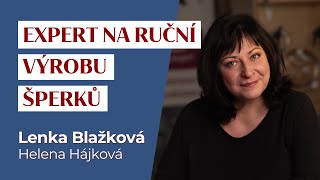 EXPERT NA RUČNÍ VÝROBU ŠPERKŮ

Lenka Blažková
Helena Hájková